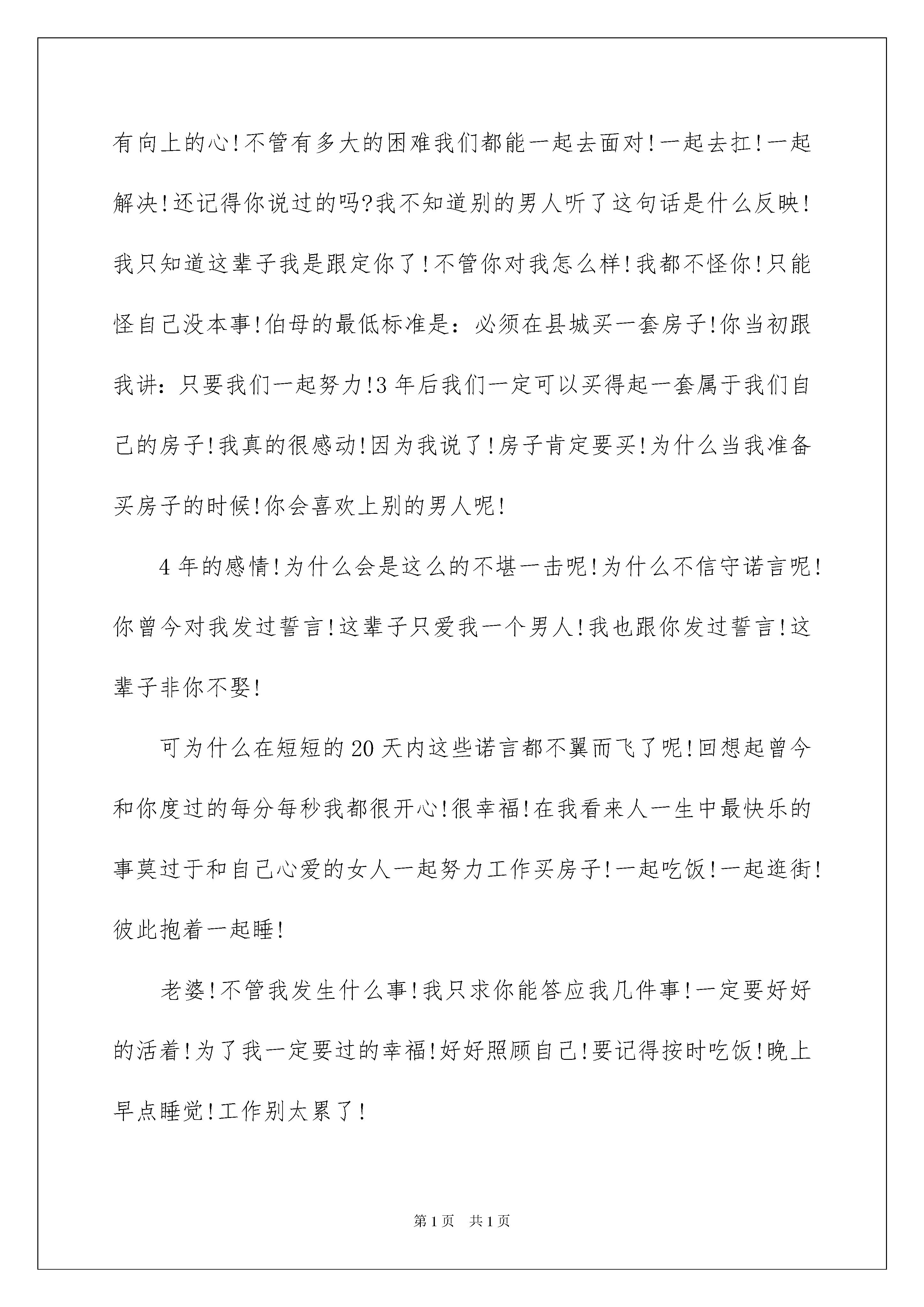 有向上的心!不管有多大的困难我们都能一起去面对!一起去扛!一起解决!还记得你说过的吗?我不知道别的男人听了这句话是什么反映!我只知道这辈子我是跟定你了!不管你对我怎么样!我都不怪你!只能怪自己没本事!伯母的最低标准是：必须在县城买一套房子!你当初跟我讲：只要我们一起努力!3年后我们一定可以买得起一套属于我们自己的房子!我真的很感动!因为我说了!房子肯定要买!为什么当我准备买房子的时候!你会喜欢上别的男人呢!

4年的感情!为什么会是这么的不堪一击呢!为什么不信守诺言呢!你曾今对我发过誓言!这辈子只爱我一个男人!我也跟你发过誓言!这辈子非你不娶!

可为什么在短短的20天内这些诺言都不翼而飞了呢!回想起曾今和你度过的每分每秒我都很开心!很幸福!在我看来人一生中最快乐的事莫过于和自己心爱的女人一起努力工作买房子!一起吃饭!一起逛街!彼此抱着一起睡!

老婆!不管我发生什么事!我只求你能答应我几件事!一定要好好的活着!为了我一定要过的幸福!好好照顾自己!要记得按时吃饭!晚上早点睡觉!工作别太累了!

第1页 共1页